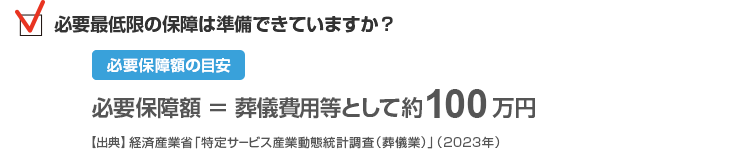 必要最低限の保障は準備できていますか？

必要保障額の目安

必要保障額 ＝ 葬儀費用等として約100万円

【出典】経済産業省「特定サービス産業動態統計調査（葬儀業）」（2023年）